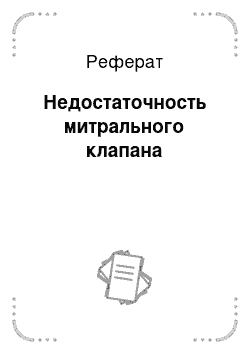 Реферат

Недостаточность митрального клапана